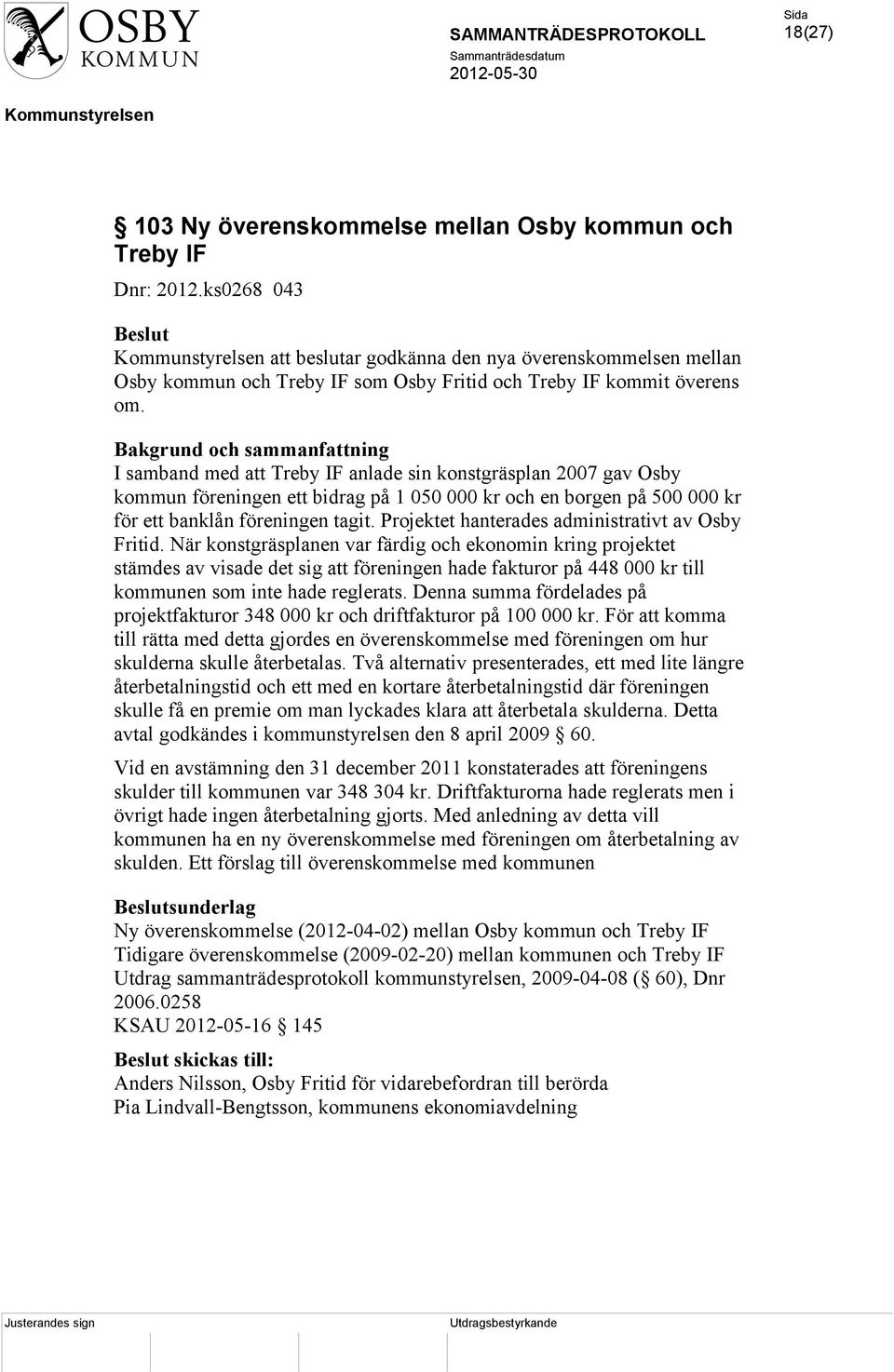 OSBY KOMMUN

SAMMANTRÄDESPROTOKOLL
Sammanträdesdatum
2012-05-30

Sida
18(27)

Kommunstyrelsen

§ 103 Ny överenskommelse mellan Osby kommun och Treby IF

Dnr: 2012.ks0268 043

Beslut
Kommunstyrelsen att beslutar godkänna den nya överenskommelsen mellan Osby kommun och Treby IF som Osby Fritid och Treby IF kommit överens om.

Bakgrund och sammanfattning
I samband med att Treby IF anlade sin konstgräsplan 2007 gav Osby kommun föreningen ett bidrag på 1 050 000 kr och en borgen på 500 000 kr för ett banklån föreningen tagit. Projektet hanterades administrativt av Osby Fritid. När konstgräsplanen var färdig och ekonomin kring projektet stämdes av visade det sig att föreningen hade fakturor på 448 000 kr till kommunen som inte hade reglerats. Denna summa fördelades på projektfakturor 348 000 kr och driftfakturor på 100 000 kr. För att komma till rätta med detta gjordes en överenskommelse med föreningen om hur skulderna skulle återbetalas. Två alternativ presenterades, ett med lite längre återbetalningstid och ett med en kortare återbetalningstid där föreningen skulle få en premie om man lyckades klara att återbetala skulderna. Detta avtal godkändes i kommunstyrelsen den 8 april 2009 § 60.

Vid en avstämning den 31 december 2011 konstaterades att föreningens skulder till kommunen var 348 304 kr. Driftfakturorna hade reglerats men i övrigt hade ingen återbetalning gjorts. Med anledning av detta vill kommunen ha en ny överenskommelse med föreningen om återbetalning av skulden. Ett förslag till överenskommelse med kommunen

Beslutsunderlag
Ny överenskommelse (2012-04-02) mellan Osby kommun och Treby IF
Tidigare överenskommelse (2009-02-20) mellan kommunen och Treby IF
Utdrag sammanträdesprotokoll kommunstyrelsen, 2009-04-08 (§ 60), Dnr 2006.0258
KSAU 2012-05-16 § 145

Beslut skickas till:
Anders Nilsson, Osby Fritid för vidarebefordran till berörda
Pia Lindvall-Bengtsson, kommunens ekonomiavdelning

Justerandes sign

Utdragsbestyrkande